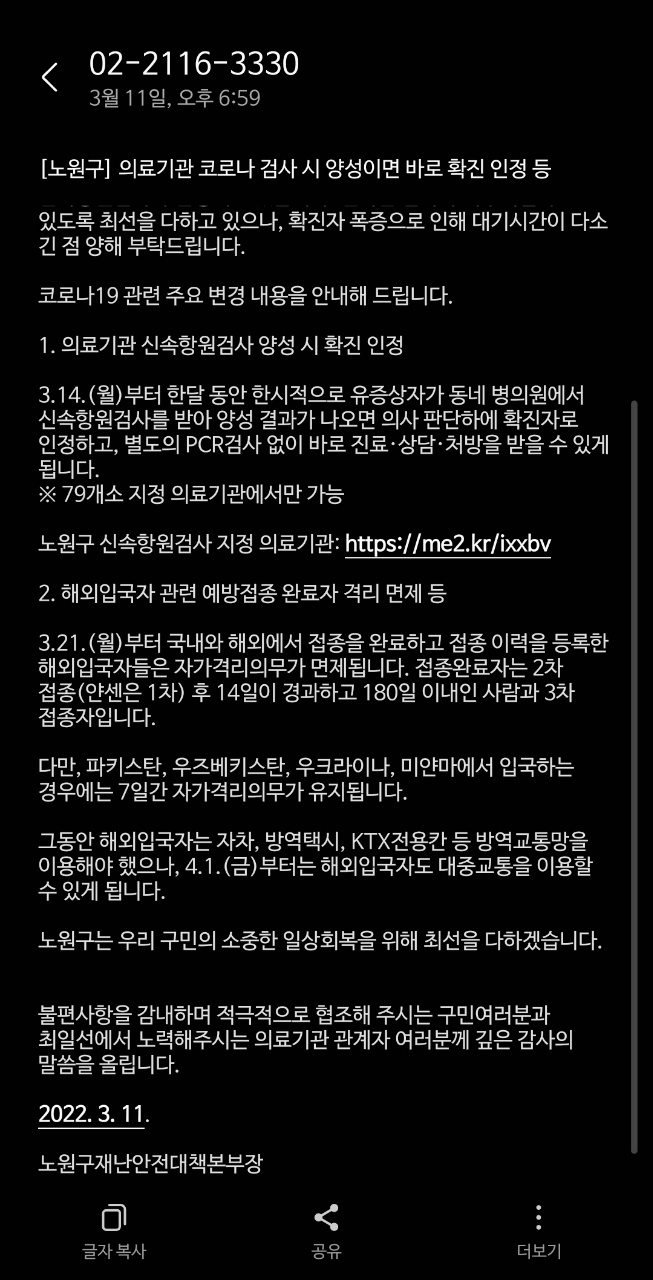 02-2116-3330
3월 11일, 오후 6:59

[노원구] 의료기관 코로나 검사 시 양성이면 바로 확진 인정 등

있도록 최선을 다하고 있으나, 확진자 폭증으로 인해 대기시간이 다소 긴 점 양해 부탁드립니다.

코로나19 관련 주요 변경 내용을 안내해 드립니다.

1. 의료기관 신속항원검사 양성 시 확진 인정

3.14.(월)부터 한달 동안 한시적으로 유증상자가 동네 병의원에서 신속항원검사를 받아 양성 결과가 나오면 의사 판단하에 확진자로 인정하고, 별도의 PCR검사 없이 바로 진료·상담·처방을 받을 수 있게 됩니다.
※ 79개소 지정 의료기관에서만 가능

노원구 신속항원검사 지정 의료기관: https://me2.kr/ixxbv

2. 해외입국자 관련 예방접종 완료자 격리 면제 등

3.21.(월)부터 국내와 해외에서 접종을 완료하고 접종 이력을 등록한 해외입국자들은 자가격리의무가 면제됩니다. 접종완료자는 2차 접종(얀센은 1차) 후 14일이 경과하고 180일 이내인 사람과 3차 접종자입니다.

다만, 파키스탄, 우즈베키스탄, 우크라이나, 미얀마에서 입국하는 경우에는 7일간 자가격리의무가 유지됩니다.

그동안 해외입국자는 자차, 방역택시, KTX전용칸 등 방역교통망을 이용해야 했으나, 4.1.(금)부터는 해외입국자도 대중교통을 이용할 수 있게 됩니다.

노원구는 우리 구민의 소중한 일상회복을 위해 최선을 다하겠습니다.

불편사항을 감내하며 적극적으로 협조해 주시는 구민여러분과 최일선에서 노력해주시는 의료기관 관계자 여러분께 깊은 감사의 말씀을 올립니다.

2022. 3. 11.

노원구재난안전대책본부장

글자 복사
공유
더보기